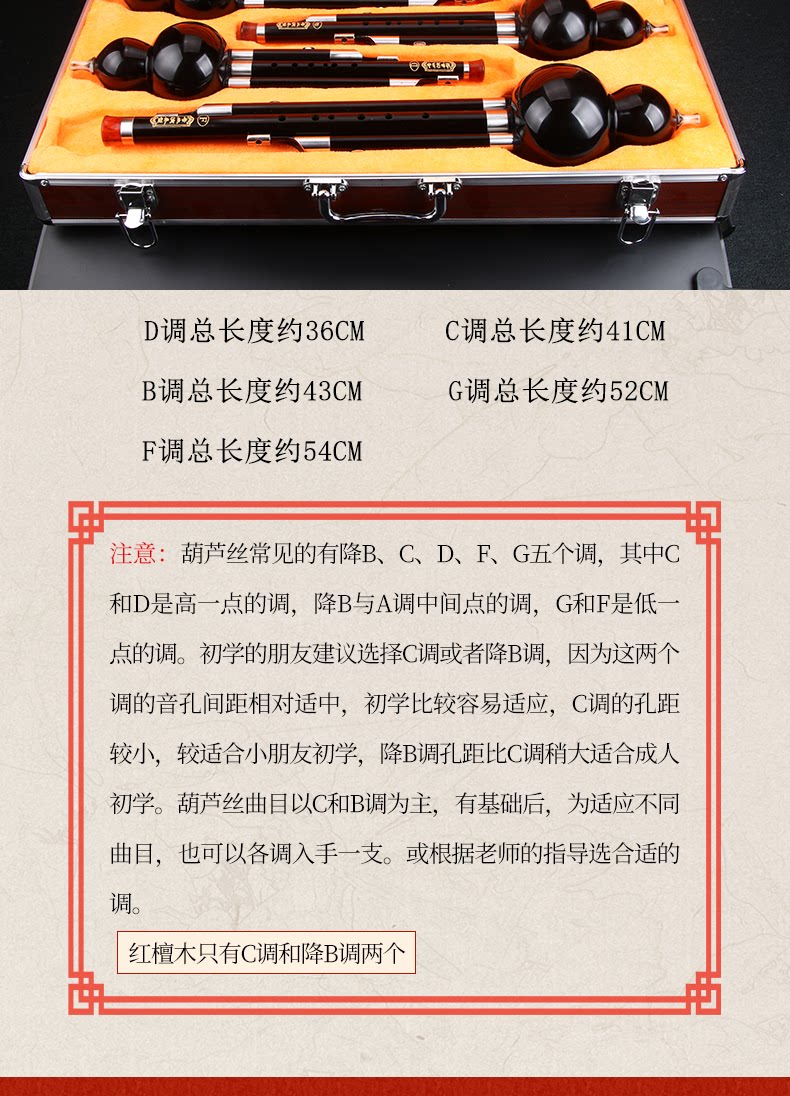 D调总长度约36CM C调总长度约41CM

B调总长度约43CM G调总长度约52CM

F调总长度约54CM

注意：葫芦丝常见的有降B、C、D、F、G五个调，其中C和D是高一点的调，降B与A调中间点的调，G和F是低一点的调。初学的朋友建议选择C调或者降B调，因为这两个调的音孔间距相对适中，初学比较容易适应，C调的孔距较小，较适合小朋友初学，降B调孔距比C调稍大适合成人初学。葫芦丝曲目以C和B调为主，有基础后，为适应不同曲目，也可以各调入手一支。或根据老师的指导选合适的调。

红檀木只有C调和降B调两个